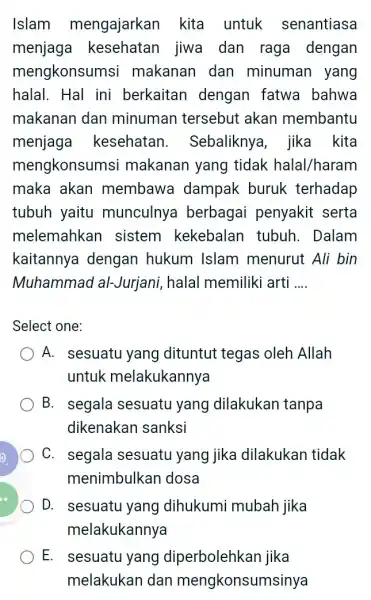 Islam mengajarkan kita untuk senantiasa menjaga kesehatan jiwa dan raga dengan mengkonsumsi makanan dan minuman yang halal. Hal ini berkaitan dengan fatwa bahwa makanan dan minuman tersebut akan membantu menjaga kesehatan. Sebaliknya, jika kita mengkonsumsi makanan yang tidak halal/haram maka akan membawa dampak buruk terhadap tubuh yaitu munculnya berbagai penyakit serta melemahkan sistem kekebalan tubuh. Dalam kaitannya dengan hukum Islam menurut Ali bin Muhammad al-Jurjani, halal memiliki arti ....

Select one:

A. sesuatu yang dituntut tegas oleh Allah untuk melakukannya

B. segala sesuatu yang dilakukan tanpa dikenakan sanksi

C. segala sesuatu yang jika dilakukan tidak menimbulkan dosa

D. sesuatu yang dihukumi mubah jika melakukannya

E. sesuatu yang diperbolehkan jika melakukan dan mengkonsumsinya